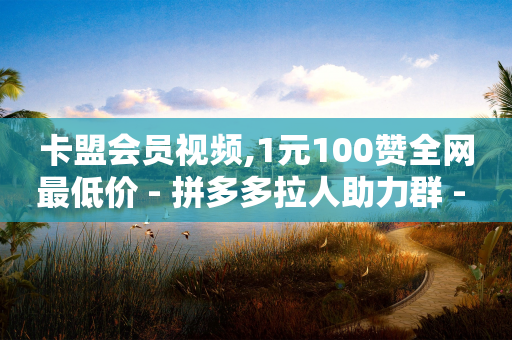 卡盟会员视频,1元100赞全网最低价 - 拼多多拉人助力群 -